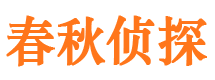 春秋侦探